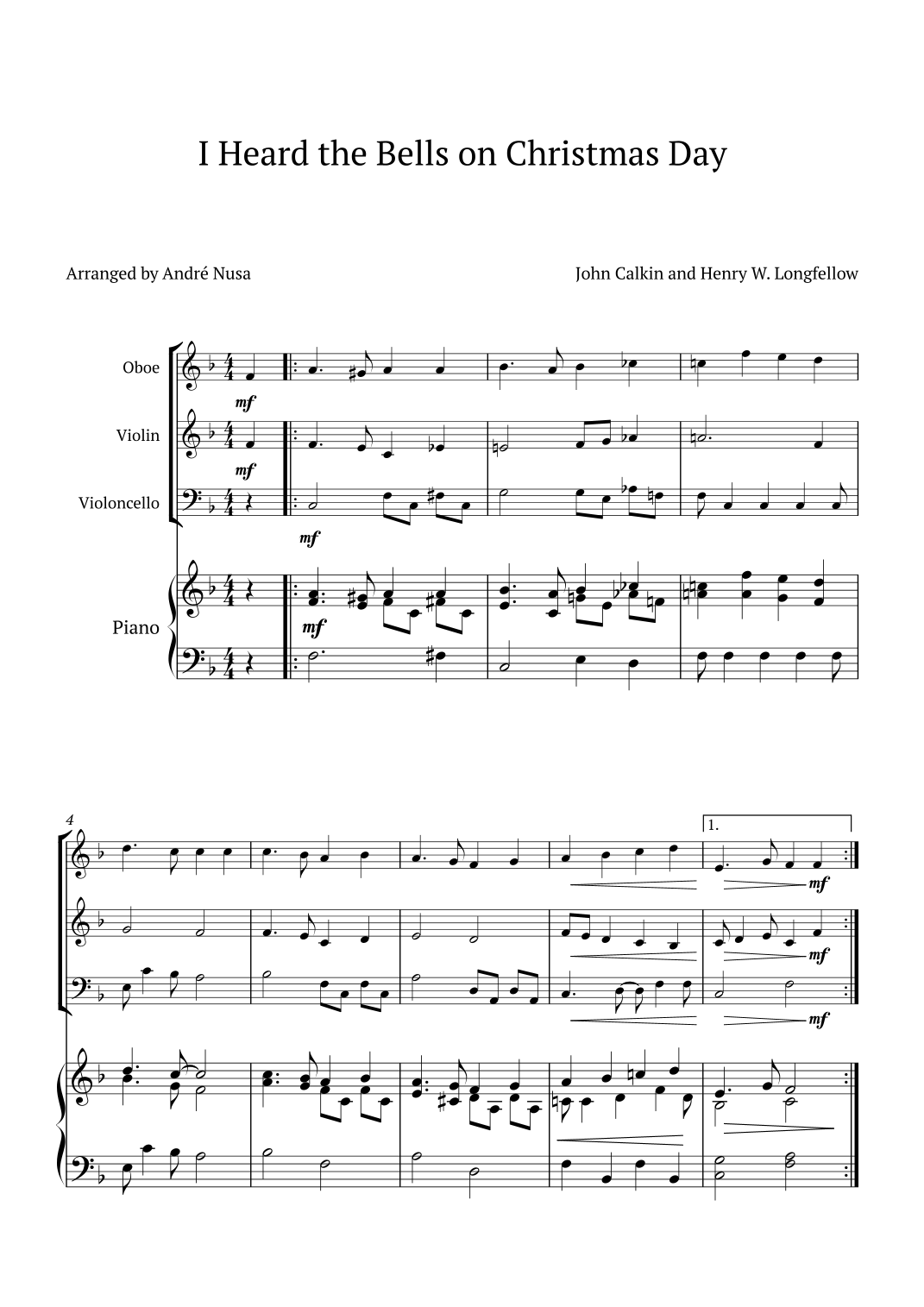 I Heard the Bells on Christmas Day

Arranged by André Nusa

John Calkin and Henry W. Longfellow

Oboe

Violin

Violoncello

Piano

mf

mf

mf

mf

4

1.

mf

mf

mf